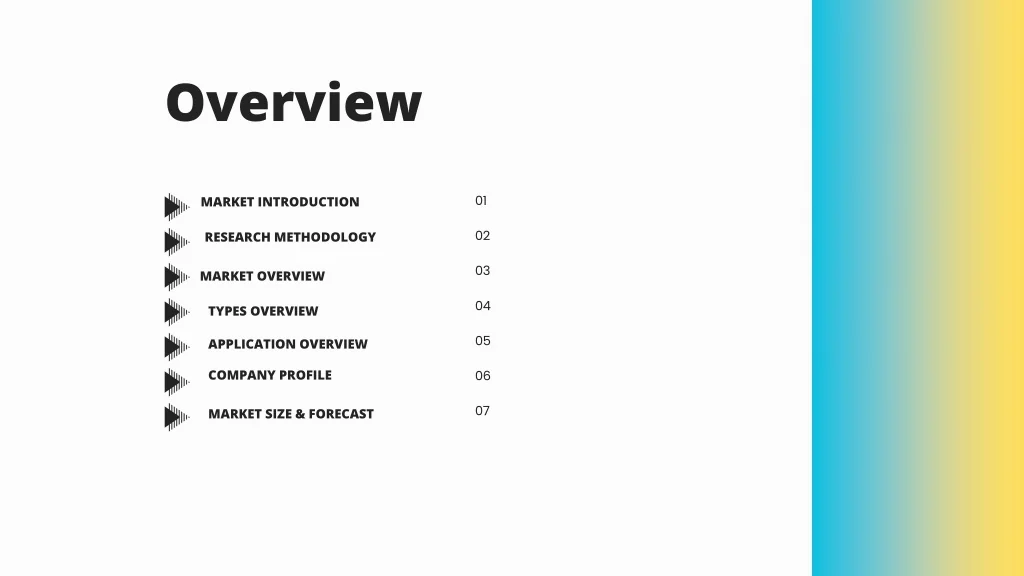 Overview

MARKET INTRODUCTION 01
RESEARCH METHODOLOGY 02
MARKET OVERVIEW 03
TYPES OVERVIEW 04
APPLICATION OVERVIEW 05
COMPANY PROFILE 06
MARKET SIZE & FORECAST 07